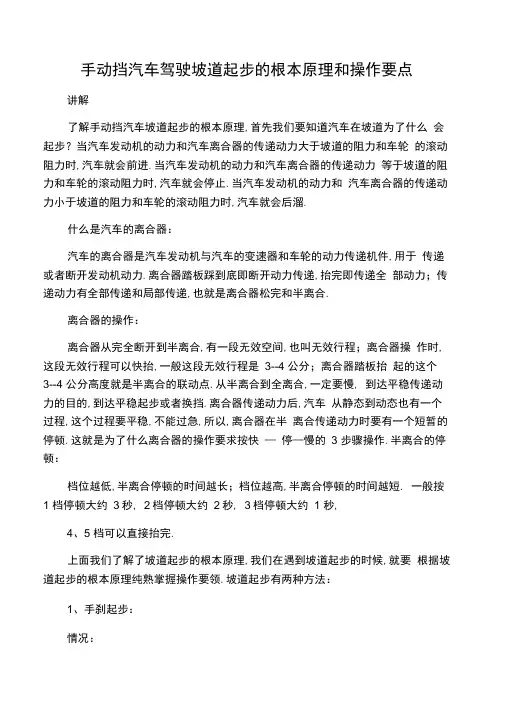 手动挡汽车驾驶坡道起步的根本原理和操作要点

讲解

了解手动挡汽车坡道起步的根本原理, 首先我们要知道汽车在坡道为了什么 会起步？当汽车发动机的动力和汽车离合器的传递动力大于坡道的阻力和车轮 的滚动阻力时, 汽车就会前进. 当汽车发动机的动力和汽车离合器的传递动力 等于坡道的阻力和车轮的滚动阻力时, 汽车就会停止. 当汽车发动机的动力和 汽车离合器的传递动力小于坡道的阻力和车轮的滚动阻力时, 汽车就会后溜.

什么是汽车的离合器：

汽车的离合器是汽车发动机与汽车的变速器和车轮的动力传递机件, 用于 传递或者断开发动机动力. 离合器踏板踩到底即断开动力传递, 抬完即传递全 部动力；传递动力有全部传递和局部传递, 也就是离合器松完和半离合.

离合器的操作：

离合器从完全断开到半离合, 有一段无效空间, 也叫无效行程；离合器操 作时, 这段无效行程可以快抬, 一般这段无效行程是 3--4 公分；离合器踏板抬 起的这个 3--4 公分高度就是半离合的联动点. 从半离合到全离合, 一定要慢, 到达平稳传递动力的目的, 到达平稳起步或者换挡. 离合器传递动力后, 汽车 从静态到动态也有一个过程, 这个过程要平稳, 不能过急, 所以, 离合器在半 离合传递动力时要有一个短暂的停顿. 这就是为了什么离合器的操作要求按快 — 停一慢的 3 步骤操作. 半离合的停顿：

档位越低, 半离合停顿的时间越长；档位越高, 半离合停顿的时间越短. 一般按 1 档停顿大约 3 秒, 2 档停顿大约 2 秒, 3 档停顿大约 1 秒,

4、5 档可以直接抬完.

上面我们了解了坡道起步的根本原理, 我们在遇到坡道起步的时候, 就要 根据坡道起步的根本原理纯熟掌握操作要领. 坡道起步有两种方法：

1、手刹起步：

情况：